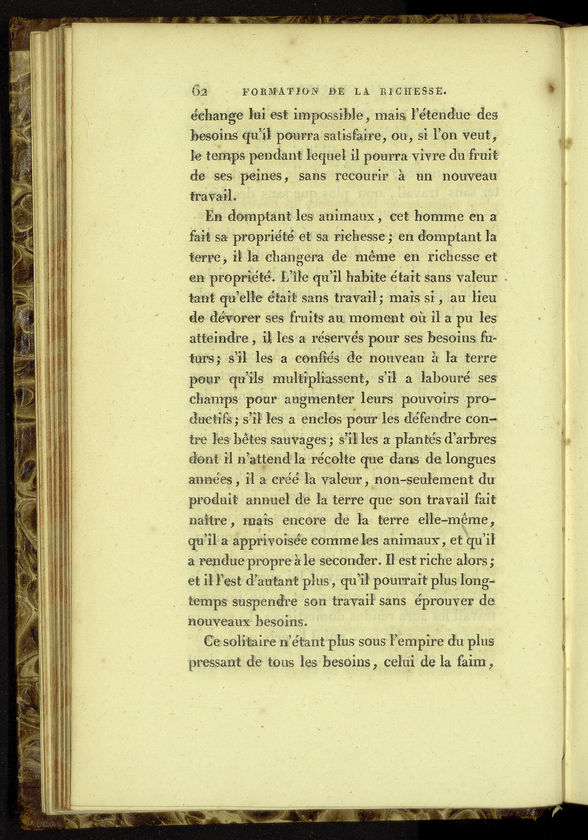 62 FORMATION DE LA RICHESSE.

échange lui est impossible, mais l'étendue des besoins qu'il pourra satisfaire, ou, si l'on veut, le temps pendant lequel il pourra vivre du fruit de ses peines, sans recourir à un nouveau travail.

En domptant les animaux, cet homme en a fait sa propriété et sa richesse; en domptant la terre, il la changera de même en richesse et en propriété. L'île qu'il habite était sans valeur tant qu'elle était sans travail; mais si, au lieu de dévorer ses fruits au moment où il a pu les atteindre, il les a réservés pour ses besoins futurs; s'il les a confiés de nouveau à la terre pour qu'ils multipliassent, s'il a labouré ses champs pour augmenter leurs pouvoirs productifs; s'il les a enclos pour les défendre contre les bêtes sauvages; s'il les a plantés d'arbres dont il n'attend la récolte que dans de longues années, il a créé la valeur, non-seulement du produit annuel de la terre que son travail fait naître, mais encore de la terre elle-même, qu'il a apprivoisée comme les animaux, et qu'il a rendue propre à le seconder. Il est riche alors; et il l'est d'autant plus, qu'il pourrait plus longtemps suspendre son travail sans éprouver de nouveaux besoins.

Ce solitaire n'étant plus sous l'empire du plus pressant de tous les besoins, celui de la faim,